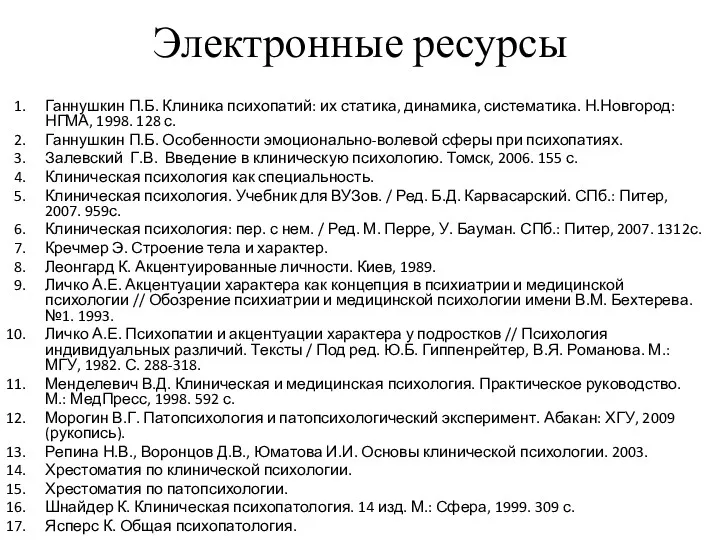 Электронные ресурсы

1. Ганнушкин П.Б. Клиника психопатий: их статика, динамика, систематика. Н.Новгород: НГМА, 1998. 128 с.
2. Ганнушкин П.Б. Особенности эмоционально-волевой сферы при психопатиях.
3. Залевский Г.В. Введение в клиническую психологию. Томск, 2006. 155 с.
4. Клиническая психология как специальность.
5. Клиническая психология. Учебник для ВУЗов. / Ред. Б.Д. Карвасарский. СПб.: Питер, 2007. 959с.
6. Клиническая психология: пер. с нем. / Ред. М. Перре, У. Бауман. СПб.: Питер, 2007. 1312с.
7. Кречмер Э. Строение тела и характер.
8. Леонгард К. Акцентуированные личности. Киев, 1989.
9. Личко А.Е. Акцентуации характера как концепция в психиатрии и медицинской психологии // Обозрение психиатрии и медицинской психологии имени В.М. Бехтерева. №1. 1993.
10. Личко А.Е. Психопатии и акцентуации характера у подростков // Психология индивидуальных различий. Тексты / Под ред. Ю.Б. Гиппенрейтер, В.Я. Романова. М.: МГУ, 1982. С. 288-318.
11. Менделевич В.Д. Клиническая и медицинская психология. Практическое руководство. М.: МедПресс, 1998. 592 с.
12. Морогин В.Г. Патопсихология и патопсихологический эксперимент. Абакан: ХГУ, 2009 (рукопись).
13. Репина Н.В., Воронцов Д.В., Юматова И.И. Основы клинической психологии. 2003.
14. Хрестоматия по клинической психологии.
15. Хрестоматия по патопсихологии.
16. Шнайдер К. Клиническая психопатология. 14 изд. М.: Сфера, 1999. 309 с.
17. Ясперс К. Общая психопатология.